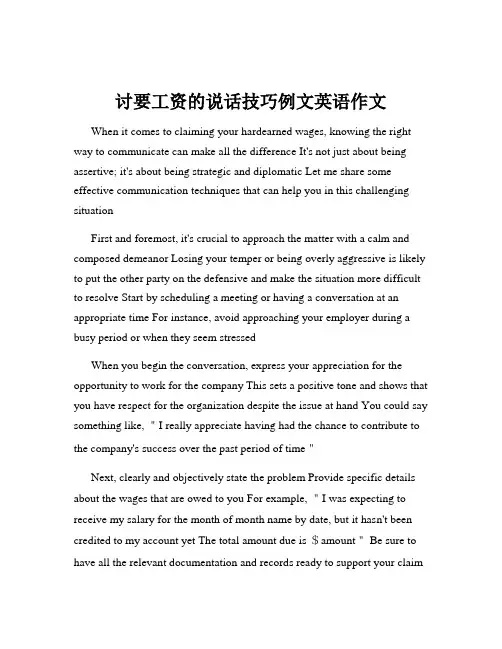 讨要工资的说话技巧例文英语作文

When it comes to claiming your hardearned wages, knowing the right way to communicate can make all the difference It's not just about being assertive; it's about being strategic and diplomatic Let me share some effective communication techniques that can help you in this challenging situation

First and foremost, it's crucial to approach the matter with a calm and composed demeanor Losing your temper or being overly aggressive is likely to put the other party on the defensive and make the situation more difficult to resolve Start by scheduling a meeting or having a conversation at an appropriate time For instance, avoid approaching your employer during a busy period or when they seem stressed

When you begin the conversation, express your appreciation for the opportunity to work for the company This sets a positive tone and shows that you have respect for the organization despite the issue at hand You could say something like, " I really appreciate having had the chance to contribute to the company's success over the past period of time "

Next, clearly and objectively state the problem Provide specific details about the wages that are owed to you For example, " I was expecting to receive my salary for the month of month name by date, but it hasn't been credited to my account yet The total amount due is $amount " Be sure to have all the relevant documentation and records ready to support your claim